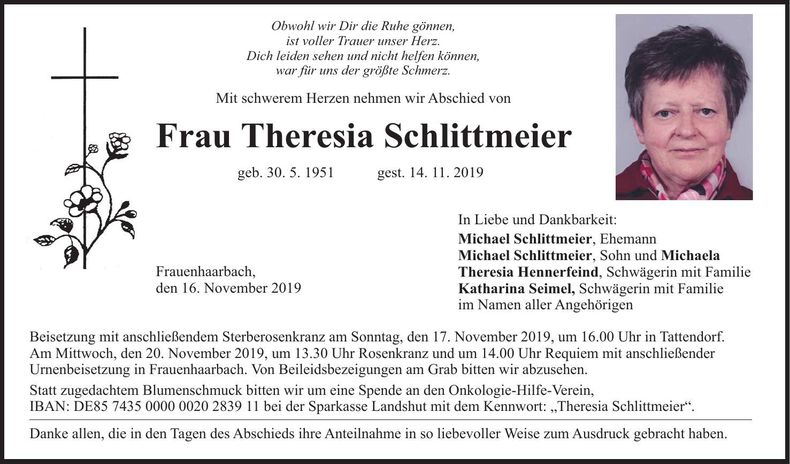 Obwohl wir Dir die Ruhe gönnen,
ist voller Trauer unser Herz.
Dich leiden sehen und nicht helfen können,
war für uns der größte Schmerz.

Mit schwerem Herzen nehmen wir Abschied von

Frau Theresia Schlittmeier

geb. 30. 5. 1951 gest. 14. 11. 2019

Frauenhaarbach,
den 16. November 2019

In Liebe und Dankbarkeit:
Michael Schlittmeier, Ehemann
Michael Schlittmeier, Sohn und Michaela
Theresia Hennerfeind, Schwägerin mit Familie
Katharina Seimel, Schwägerin mit Familie
im Namen aller Angehörigen

Beisetzung mit anschließendem Sterberosenkranz am Sonntag, den 17. November 2019, um 16.00 Uhr in Tattendorf. Am Mittwoch, den 20. November 2019, um 13.30 Uhr Rosenkranz und um 14.00 Uhr Requiem mit anschließender Urnenbeisetzung in Frauenhaarbach. Von Beileidsbezeigungen am Grab bitten wir abzusehen.

Statt zugedachtem Blumenschmuck bitten wir um eine Spende an den Onkologie-Hilfe-Verein, IBAN: DE85 7435 0000 0020 2839 11 bei der Sparkasse Landshut mit dem Kennwort: „Theresia Schlittmeier“.

Danke allen, die in den Tagen des Abschieds ihre Anteilnahme in so liebevoller Weise zum Ausdruck gebracht haben.